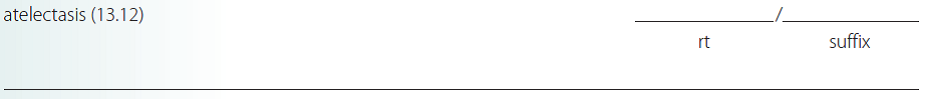 atelectasis (13.12) _______________/_______________
rt suffix